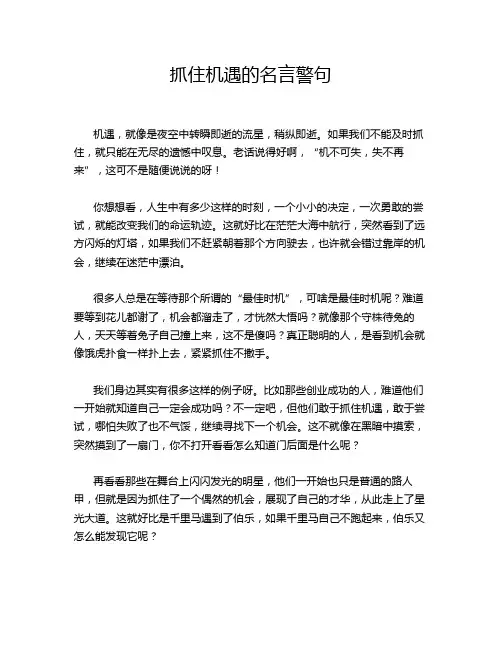 抓住机遇的名言警句

机遇，就像是夜空中转瞬即逝的流星，稍纵即逝。如果我们不能及时抓住，就只能在无尽的遗憾中叹息。老话说得好啊，“机不可失，失不再来”，这可不是随便说说的呀！

你想想看，人生中有多少这样的时刻，一个小小的决定，一次勇敢的尝试，就能改变我们的命运轨迹。这就好比在茫茫大海中航行，突然看到了远方闪烁的灯塔，如果我们不赶紧朝着那个方向驶去，也许就会错过靠岸的机会，继续在迷茫中漂泊。

很多人总是在等待那个所谓的“最佳时机”，可啥是最佳时机呢？难道要等到花儿都谢了，机会都溜走了，才恍然大悟吗？就像那个守株待兔的人，天天等着兔子自己撞上来，这不是傻吗？真正聪明的人，是看到机会就像饿虎扑食一样扑上去，紧紧抓住不撒手。

我们身边其实有很多这样的例子呀。比如那些创业成功的人，难道他们一开始就知道自己一定会成功吗？不一定吧，但他们敢于抓住机遇，敢于尝试，哪怕失败了也不气馁，继续寻找下一个机会。这不就像在黑暗中摸索，突然摸到了一扇门，你不打开看看怎么知道门后面是什么呢？

再看看那些在舞台上闪闪发光的明星，他们一开始也只是普通的路人甲，但就是因为抓住了一个偶然的机会，展现了自己的才华，从此走上了星光大道。这就好比是千里马遇到了伯乐，如果千里马自己不跑起来，伯乐又怎么能发现它呢？